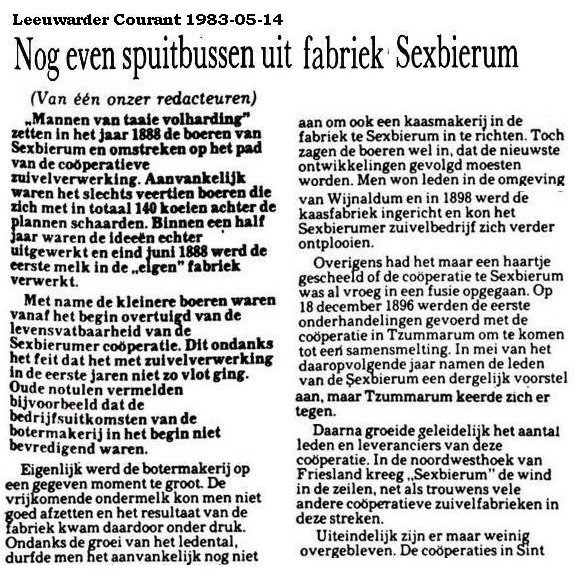 Leeuwarder Courant 1983-05-14

Nog even spuitbussen uit fabriek Sexbierum

(Van één onzer redacteuren)

„Mannen van taaie volharding" zetten in het jaar 1888 de boeren van Sexbierum en omstreken op het pad van de coöperatieve zuivelverwerking. Aanvankelijk waren het slechts veertien boeren die zich met in totaal 140 koeien achter de plannen schaarden. Binnen een half jaar waren de ideeën echter uitgewerkt en eind juni 1888 werd de eerste melk in de „eigen" fabriek verwerkt.

Met name de kleinere boeren waren vanaf het begin overtuigd van de levensvatbaarheid van de Sexbierumer coöperatie. Dit ondanks het feit dat het met zuivelverwerking in de eerste jaren niet zo vlot ging. Oude notulen vermelden bijvoorbeeld dat de bedrijfsuitkomsten van de botermakerij in het begin niet bevredigend waren.

Eigenlijk werd de botermakerij op een gegeven moment te groot. De vrijkomende ondermelk kon men niet goed afzetten en het resultaat van de fabriek kwam daardoor onder druk. Ondanks de groei van het ledental, durfde men het aanvankelijk nog niet aan om ook een kaasmakerij in de fabriek te Sexbierum in te richten. Toch zagen de boeren wel in, dat de nieuwste ontwikkelingen gevolgd moesten worden. Men won leden in de omgeving van Wijnaldum en in 1898 werd de kaasfabriek ingericht en kon het Sexbierumer zuivelbedrijf zich verder ontplooien.

Overigens had het maar een haartje gescheeld of de coöperatie te Sexbierum was al vroeg in een fusie opgegaan. Op 18 december 1896 werden de eerste onderhandelingen gevoerd met de coöperatie in Tzummarum om te komen tot een samensmelting. In mei van het daaropvolgende jaar namen de leden van de Sexbierum een dergelijk voorstel aan, maar Tzummarum keerde zich er tegen.

Daarna groeide geleidelijk het aantal leden en leveranciers van deze coöperatie. In de noordwesthoek van Friesland kreeg „Sexbierum" de wind in de zeilen, net als trouwens vele andere coöperatieve zuivelfabrieken in deze streken.

Uiteindelijk zijn er maar weinig overgebleven. De coöperaties in Sint